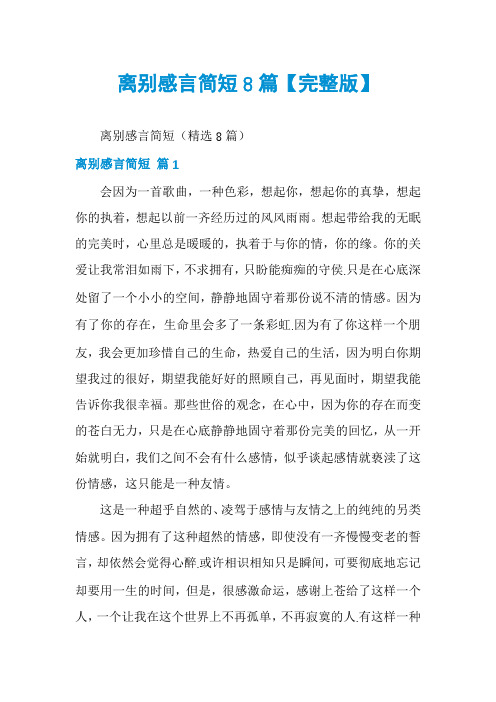 离别感言简短8篇【完整版】

离别感言简短（精选8篇）

离别感言简短 篇1

会因为一首歌曲，一种色彩，想起你，想起你的真挚，想起你的执着，想起以前一齐经历过的风风雨雨。想起带给我的无眠的完美时，心里总是暖暖的，执着于与你的情，你的缘。你的关爱让我常泪如雨下，不求拥有，只盼能痴痴的守侯.只是在心底深处留了一个小小的空间，静静地固守着那份说不清的情感。因为有了你的存在，生命里会多了一条彩虹.因为有了你这样一个朋友，我会更加珍惜自己的生命，热爱自己的生活，因为明白你期望我过的很好，期望我能好好的照顾自己，再见面时，期望我能告诉你我很幸福。那些世俗的观念，在心中，因为你的存在而变的苍白无力，只是在心底静静地固守着那份完美的回忆，从一开始就明白，我们之间不会有什么感情，似乎谈起感情就亵渎了这份情感，这只能是一种友情。

这是一种超乎自然的、凌驾于感情与友情之上的纯纯的另类情感。因为拥有了这种超然的情感，即使没有一齐慢慢变老的誓言，却依然会觉得心醉.或许相识相知只是瞬间，可要彻底地忘记却要用一生的时间，但是，很感激命运，感谢上苍给了这样一个人，一个让我在这个世界上不再孤单，不再寂寞的人.有这样一种